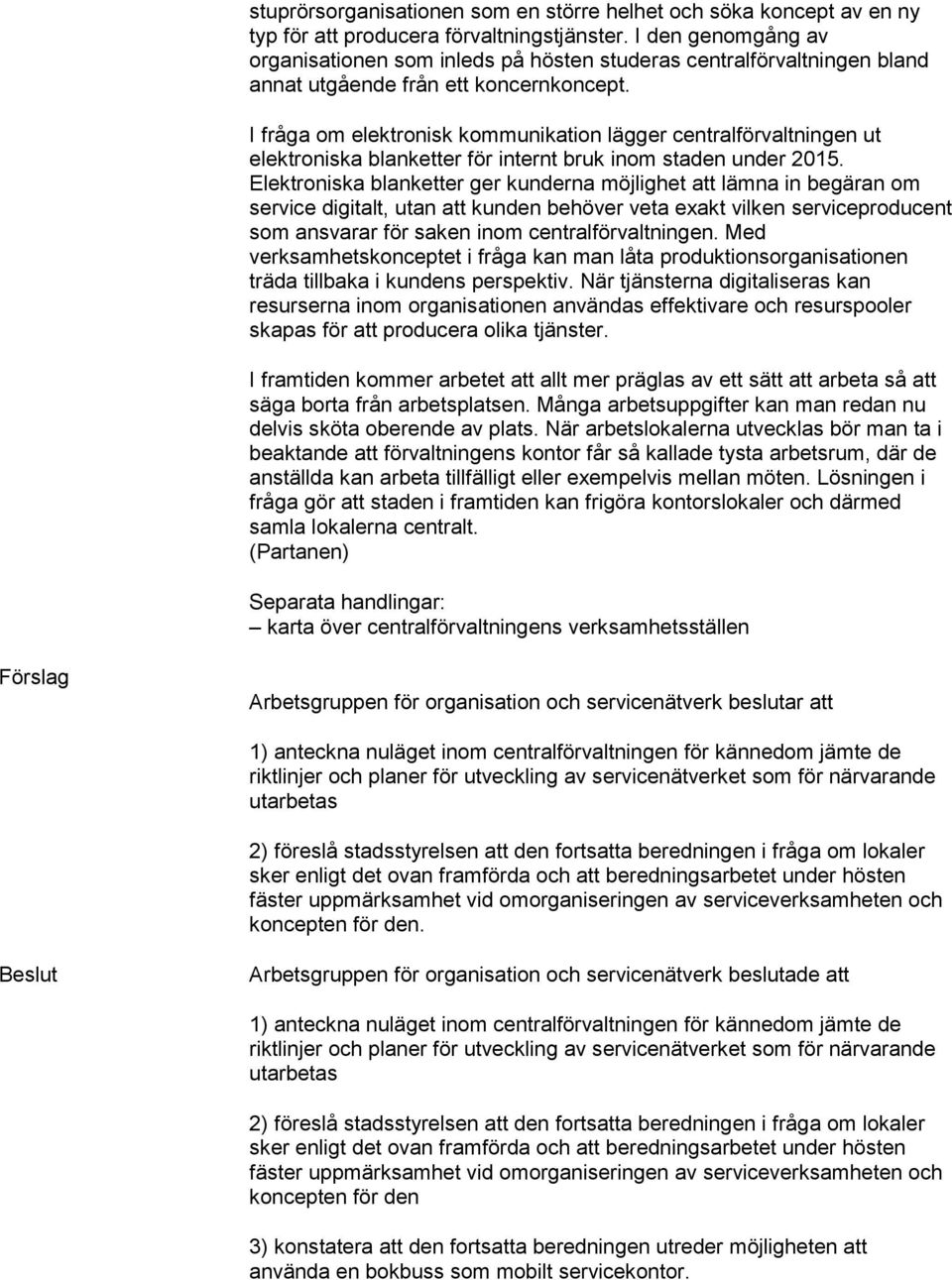 stuprörsorganisationen som en större helhet och söka koncept av en ny typ för att producera förvaltningstjänster. I den genomgång av organisationen som inleds på hösten studeras centralförvaltningen bland annat utgående från ett koncernkoncept.

I fråga om elektronisk kommunikation lägger centralförvaltningen ut elektroniska blanketter för internt bruk inom staden under 2015. Elektroniska blanketter ger kunderna möjlighet att lämna in begäran om service digitalt, utan att kunden behöver veta exakt vilken serviceproducent som ansvarar för saken inom centralförvaltningen. Med verksamhetskonceptet i fråga kan man låta produktionsorganisationen träda tillbaka i kundens perspektiv. När tjänsterna digitaliseras kan resurserna inom organisationen användas effektivare och resurspooler skapas för att producera olika tjänster.

I framtiden kommer arbetet att allt mer präglas av ett sätt att arbeta så att säga borta från arbetsplatsen. Många arbetsuppgifter kan man redan nu delvis sköta oberende av plats. När arbetslokalerna utvecklas bör man ta i beaktande att förvaltningens kontor får så kallade tysta arbetsrum, där de anställda kan arbeta tillfälligt eller exempelvis mellan möten. Lösningen i fråga gör att staden i framtiden kan frigöra kontorslokaler och därmed samla lokalerna centralt.
(Partanen)

Separata handlingar:
– karta över centralförvaltningens verksamhetsställen

Förslag

Arbetsgruppen för organisation och servicenätverk beslutar att

1) anteckna nuläget inom centralförvaltningen för kännedom jämte de riktlinjer och planer för utveckling av servicenätverket som för närvarande utarbetas

2) föreslå stadsstyrelsen att den fortsatta beredningen i fråga om lokaler sker enligt det ovan framförda och att beredningsarbetet under hösten fäster uppmärksamhet vid omorganiseringen av serviceverksamheten och koncepten för den.

Beslut

Arbetsgruppen för organisation och servicenätverk beslutade att

1) anteckna nuläget inom centralförvaltningen för kännedom jämte de riktlinjer och planer för utveckling av servicenätverket som för närvarande utarbetas

2) föreslå stadsstyrelsen att den fortsatta beredningen i fråga om lokaler sker enligt det ovan framförda och att beredningsarbetet under hösten fäster uppmärksamhet vid omorganiseringen av serviceverksamheten och koncepten för den

3) konstatera att den fortsatta beredningen utreder möjligheten att använda en bokbuss som mobilt servicekontor.